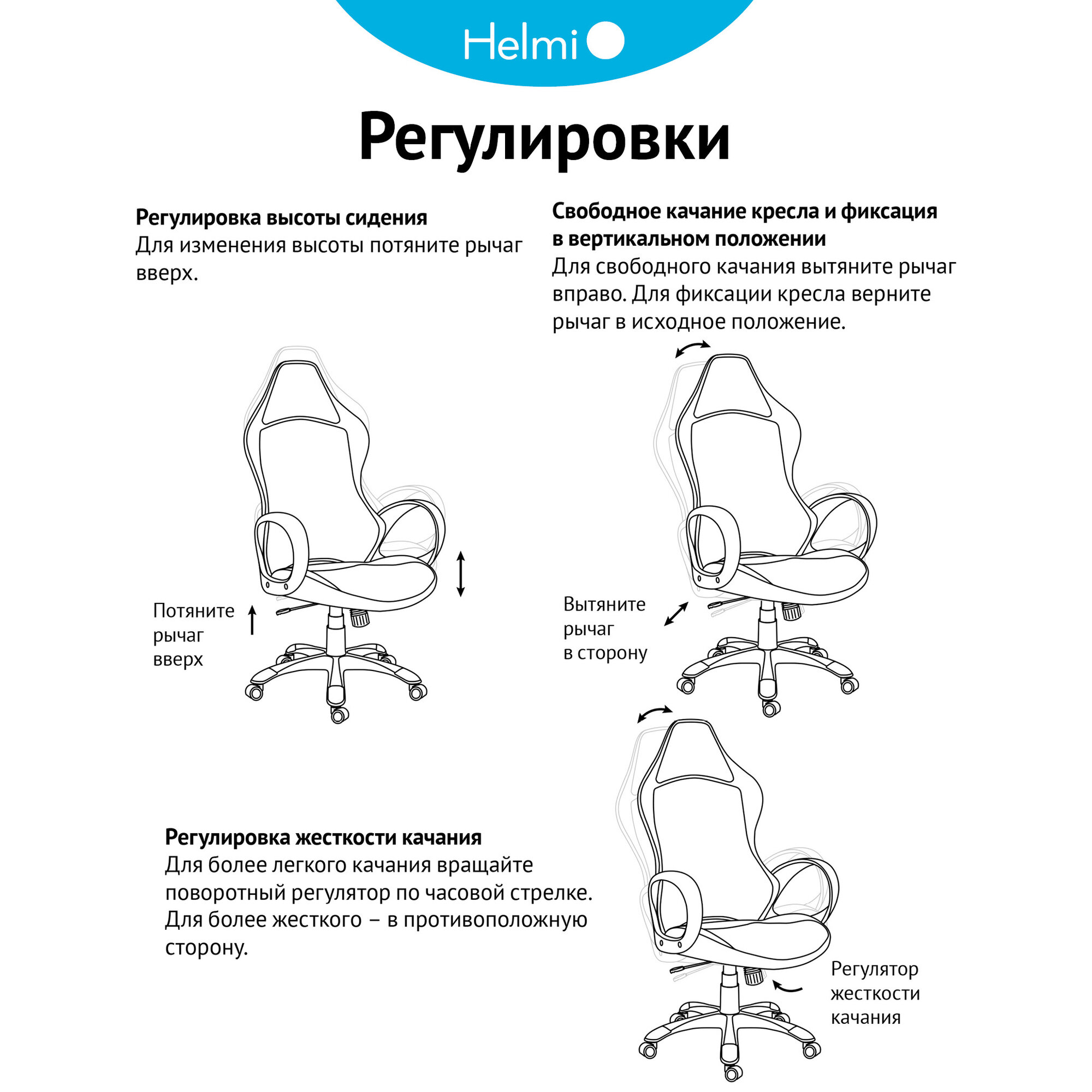 Helmi

Регулировки

Регулировка высоты сидения
Для изменения высоты потяните рычаг вверх.

Потяните рычаг вверх

Свободное качание кресла и фиксация в вертикальном положении
Для свободного качания вытяните рычаг вправо. Для фиксации кресла верните рычаг в исходное положение.

Вытяните рычаг в сторону

Регулировка жесткости качания
Для более легкого качания вращайте поворотный регулятор по часовой стрелке. Для более жесткого – в противоположную сторону.

Регулятор жесткости качания